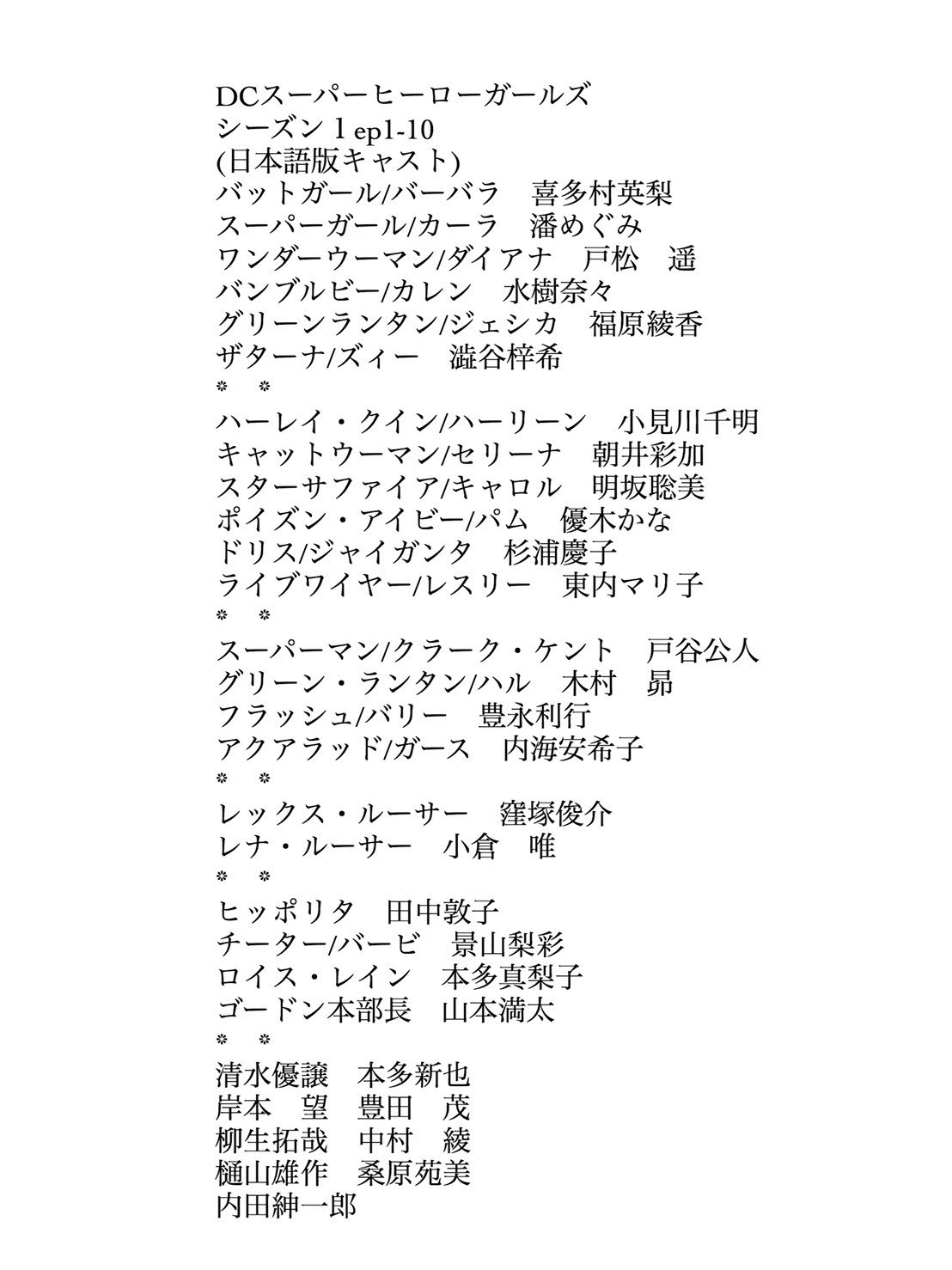 DCスーパーヒーローガールズ
シーズン１ep1-10
(日本語版キャスト)
バットガール/バーバラ　喜多村英梨
スーパーガール/カーラ　潘めぐみ
ワンダーウーマン/ダイアナ　戸松　遥
バンブルビー/カレン　水樹奈々
グリーンランタン/ジェシカ　福原綾香
ザターナ/ズィー　澁谷梓希
＊　＊
ハーレイ・クイン/ハーリーン　小見川千明
キャットウーマン/セリーナ　朝井彩加
スターサファイア/キャロル　明坂聡美
ポイズン・アイビー/パム　優木かな
ドリス/ジャイガンタ　杉浦慶子
ライブワイヤー/レスリー　東内マリ子
＊　＊
スーパーマン/クラーク・ケント　戸谷公人
グリーン・ランタン/ハル　木村　昴
フラッシュ/バリー　豊永利行
アクアラッド/ガース　内海安希子
＊　＊
レックス・ルーサー　窪塚俊介
レナ・ルーサー　小倉　唯
＊　＊
ヒッポリタ　田中敦子
チーター/バービ　景山梨彩
ロイス・レイン　本多真梨子
ゴードン本部長　山本満太
＊　＊
清水優譲　本多新也
岸本　望　豊田　茂
柳生拓哉　中村　綾
樋山雄作　桑原苑美
内田紳一郎